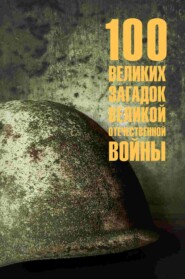 100
ВЕЛИКИХ
ЗАГАДОК
ВЕЛИКОЙ
ОТЕЧЕСТВЕННОЙ
ВОЙНЫ